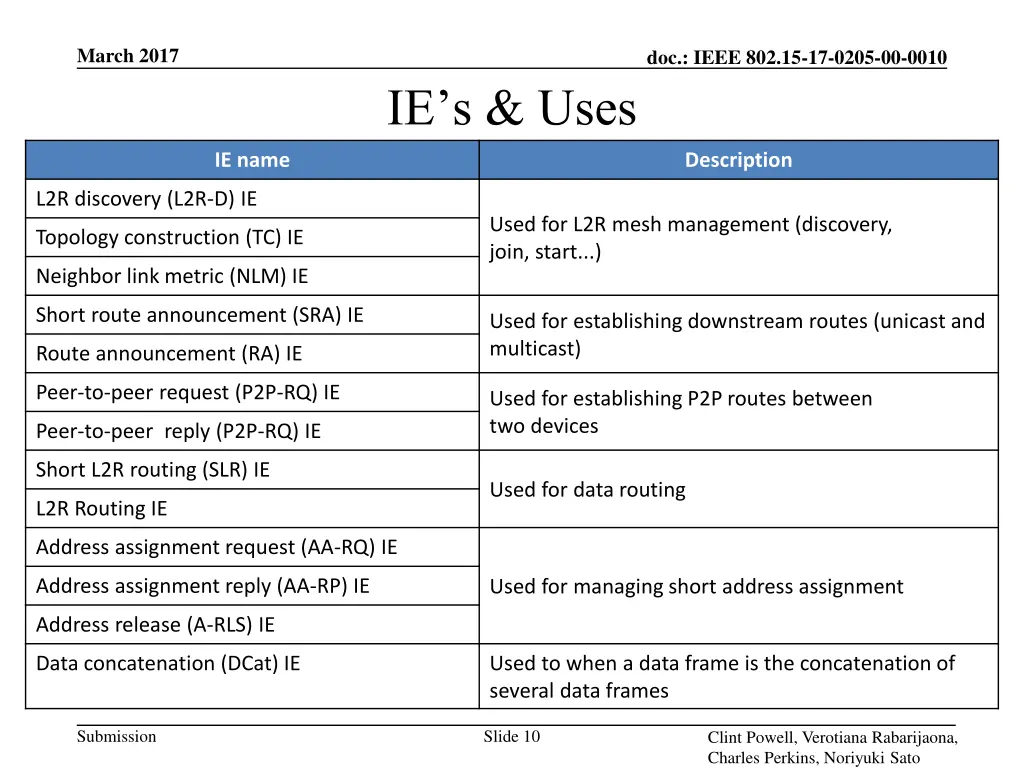 March 2017

doc.: IEEE 802.15-17-0205-00-0010

IE’s & Uses

| IE name | Description |
|---|---|
| L2R discovery (L2R-D) IE | Used for L2R mesh management (discovery, join, start...) |
| Topology construction (TC) IE | |
| Neighbor link metric (NLM) IE | |
| Short route announcement (SRA) IE | Used for establishing downstream routes (unicast and multicast) |
| Route announcement (RA) IE | |
| Peer-to-peer request (P2P-RQ) IE | Used for establishing P2P routes between two devices |
| Peer-to-peer reply (P2P-RQ) IE | |
| Short L2R routing (SLR) IE | Used for data routing |
| L2R Routing IE | |
| Address assignment request (AA-RQ) IE | Used for managing short address assignment |
| Address assignment reply (AA-RP) IE | |
| Address release (A-RLS) IE | |
| Data concatenation (DCat) IE | Used to when a data frame is the concatenation of several data frames |

Submission

Slide 10

Clint Powell, Verotiana Rabarijaona, Charles Perkins, Noriyuki Sato